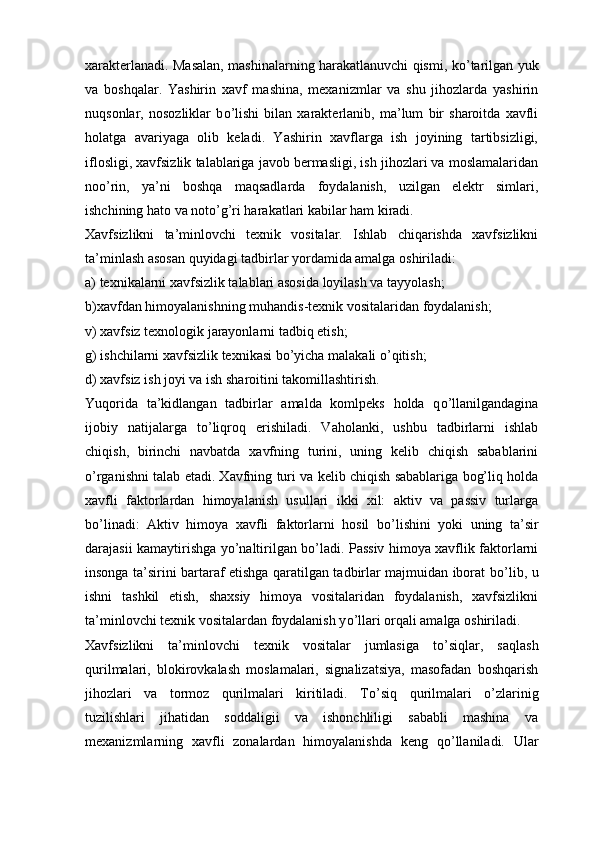 xarakterlanadi. Masalan, mashinalarning harakatlanuvchi qismi, ko’tarilgan yuk va boshqalar. Yashirin xavf mashina, mexanizmlar va shu jihozlarda yashirin nuqsonlar, nosozliklar bo’lishi bilan xarakterlanib, ma’lum bir sharoitda xavfli holatga avariyaga olib keladi. Yashirin xavflarga ish joyining tartibsizligi, iflosligi, xavfsizlik talablariga javob bermasligi, ish jihozlari va moslamalaridan noo’rin, ya’ni boshqa maqsadlarda foydalanish, uzilgan elektr simlari, ishchining hato va noto’g’ri harakatlari kabilar ham kiradi.

Xavfsizlikni ta’minlovchi texnik vositalar. Ishlab chiqarishda xavfsizlikni ta’minlash asosan quyidagi tadbirlar yordamida amalga oshiriladi:

a) texnikalarni xavfsizlik talablari asosida loyilash va tayyolash;

b)xavfdan himoyalanishning muhandis-texnik vositalaridan foydalanish;

v) xavfsiz texnologik jarayonlarni tadbiq etish;

g) ishchilarni xavfsizlik texnikasi bo’yicha malakali o’qitish;

d) xavfsiz ish joyi va ish sharoitini takomillashtirish.

Yuqorida ta’kidlangan tadbirlar amalda komlpeks holda qo’llanilgandagina ijobiy natijalarga to’liqroq erishiladi. Vaholanki, ushbu tadbirlarni ishlab chiqish, birinchi navbatda xavfning turini, uning kelib chiqish sabablarini o’rganishni talab etadi. Xavfning turi va kelib chiqish sabablariga bog’liq holda xavfli faktorlardan himoyalanish usullari ikki xil: aktiv va passiv turlarga bo’linadi: Aktiv himoya xavfli faktorlarni hosil bo’lishini yoki uning ta’sir darajasii kamaytirishga yo’naltirilgan bo’ladi. Passiv himoya xavflik faktorlarni insonga ta’sirini bartaraf etishga qaratilgan tadbirlar majmuidan iborat bo’lib, u ishni tashkil etish, shaxsiy himoya vositalaridan foydalanish, xavfsizlikni ta’minlovchi texnik vositalardan foydalanish yo’llari orqali amalga oshiriladi.

Xavfsizlikni ta’minlovchi texnik vositalar jumlasiga to’siqlar, saqlash qurilmalari, blokirovkalash moslamalari, signalizatsiya, masofadan boshqarish jihozlari va tormoz qurilmalari kiritiladi. To’siq qurilmalari o’zlarinig tuzilishlari jihatidan soddaligii va ishonchliligi sababli mashina va mexanizmlarning xavfli zonalardan himoyalanishda keng qo’llaniladi. Ular